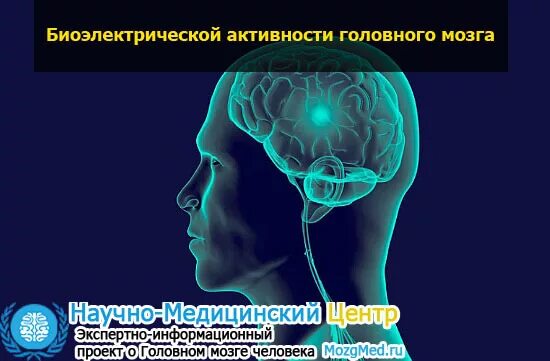 Биоэлектрической активности головного мозга

Научно-Медицинский Центр
Экспертно-информационный проект о Головном мозге человека MozgMed.ru